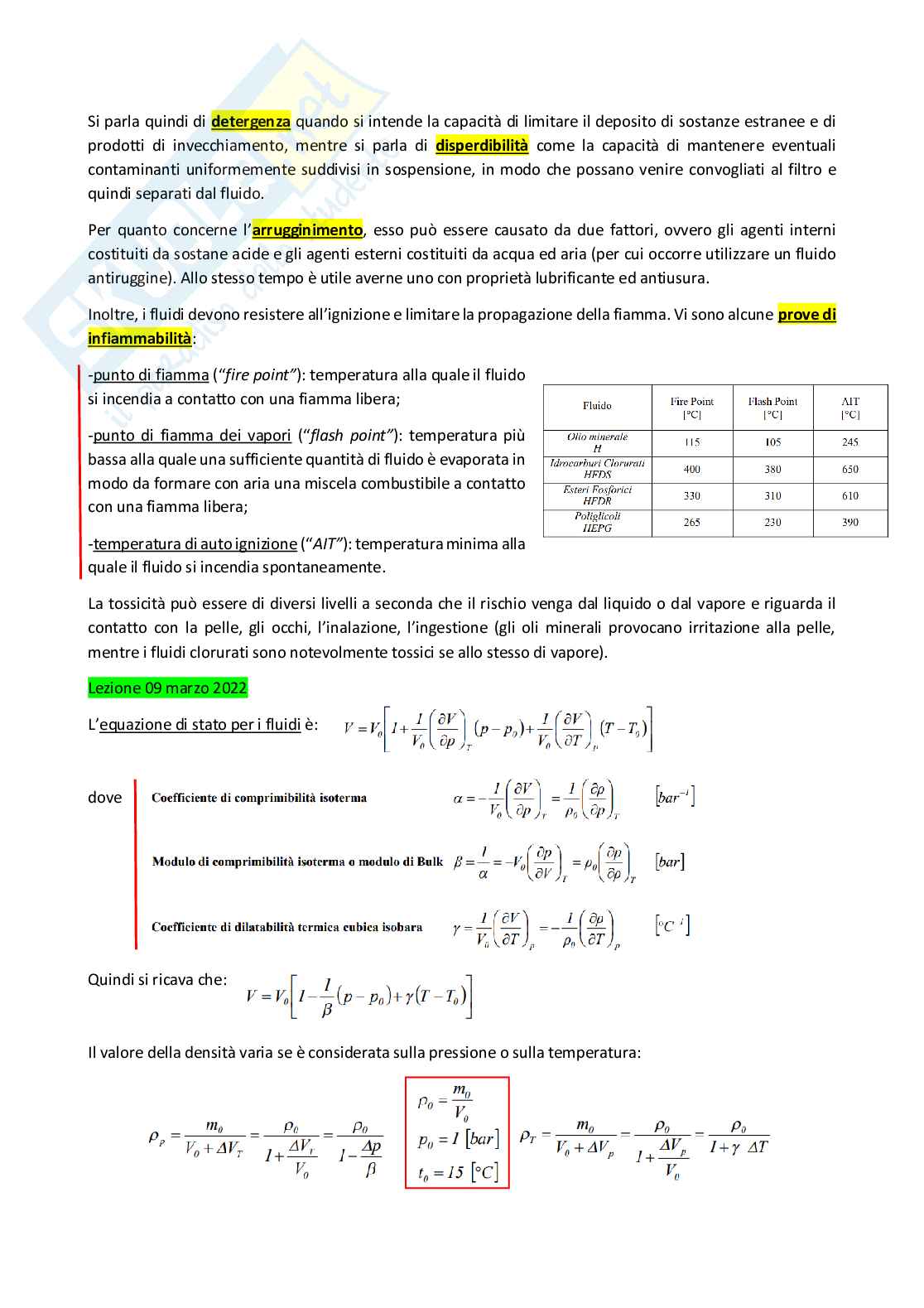 Si parla quindi di detergenza quando si intende la capacità di limitare il deposito di sostanze estranee e di prodotti di invecchiamento, mentre si parla di disperdibilità come la capacità di mantenere eventuali contaminanti uniformemente suddivisi in sospensione, in modo che possano venire convogliati al filtro e quindi separati dal fluido.

Per quanto concerne l'arrugginimento, esso può essere causato da due fattori, ovvero gli agenti interni costituiti da sostane acide e gli agenti esterni costituiti da acqua ed aria (per cui occorre utilizzare un fluido antiruggine). Allo stesso tempo è utile averne uno con proprietà lubrificante ed antiusura.

Inoltre, i fluidi devono resistere all'ignizione e limitare la propagazione della fiamma. Vi sono alcune prove di infiammabilità:

-punto di fiamma ("fire point"): temperatura alla quale il fluido si incendia a contatto con una fiamma libera;

-punto di fiamma dei vapori ("flash point"): temperatura più bassa alla quale una sufficiente quantità di fluido è evaporata in modo da formare con aria una miscela combustibile a contatto con una fiamma libera;

-temperatura di auto ignizione ("AIT"): temperatura minima alla quale il fluido si incendia spontaneamente.

| Fluido | Fire Point [°C] | Flash Point [°C] | AIT [°C] |
|---|---|---|---|
| Olio minerale H | 115 | 105 | 245 |
| Idrocarburi Clorurati HFDS | 400 | 380 | 650 |
| Esteri Fosforici HFDR | 330 | 310 | 610 |
| Poliglicoli HEPG | 265 | 230 | 390 |

La tossicità può essere di diversi livelli a seconda che il rischio venga dal liquido o dal vapore e riguarda il contatto con la pelle, gli occhi, l'inalazione, l'ingestione (gli oli minerali provocano irritazione alla pelle, mentre i fluidi clorurati sono notevolmente tossici se allo stesso di vapore).

Lezione 09 marzo 2022

L'equazione di stato per i fluidi è: $V = V_0\left[1 + \frac{1}{V_0}\left(\frac{\partial V}{\partial p}\right)_T (p - p_0) + \frac{1}{V_0}\left(\frac{\partial V}{\partial T}\right)_p (T - T_0)\right]$

dove

Coefficiente di comprimibilità isoterma $\alpha = -\frac{1}{V_0}\left(\frac{\partial V}{\partial p}\right)_T = \frac{1}{\rho_0}\left(\frac{\partial \rho}{\partial p}\right)_T$ $[bar^{-1}]$

Modulo di comprimibilità isoterma o modulo di Bulk $\beta = \frac{1}{\alpha} = -V_0\left(\frac{\partial p}{\partial V}\right)_T = \rho_0\left(\frac{\partial p}{\partial \rho}\right)_T$ $[bar]$

Coefficiente di dilatabilità termica cubica isobara $\gamma = \frac{1}{V_0}\left(\frac{\partial V}{\partial T}\right)_p = -\frac{1}{\rho_0}\left(\frac{\partial \rho}{\partial T}\right)_p$ $[°C^{-1}]$

Quindi si ricava che: $V = V_0\left[1 - \frac{1}{\beta}(p - p_0) + \gamma(T - T_0)\right]$

Il valore della densità varia se è considerata sulla pressione o sulla temperatura:

$\rho_p = \frac{m_0}{V_0 + \Delta V_T} = \frac{\rho_0}{1 + \frac{\Delta V_T}{V_0}} = \frac{\rho_0}{1 - \frac{\Delta p}{\beta}}$

$\rho_0 = \frac{m_0}{V_0}$
$p_0 = 1\ [bar]$
$t_0 = 15\ [°C]$

$\rho_T = \frac{m_0}{V_0 + \Delta V_p} = \frac{\rho_0}{1 + \frac{\Delta V_p}{V_0}} = \frac{\rho_0}{1 + \gamma\ \Delta T}$